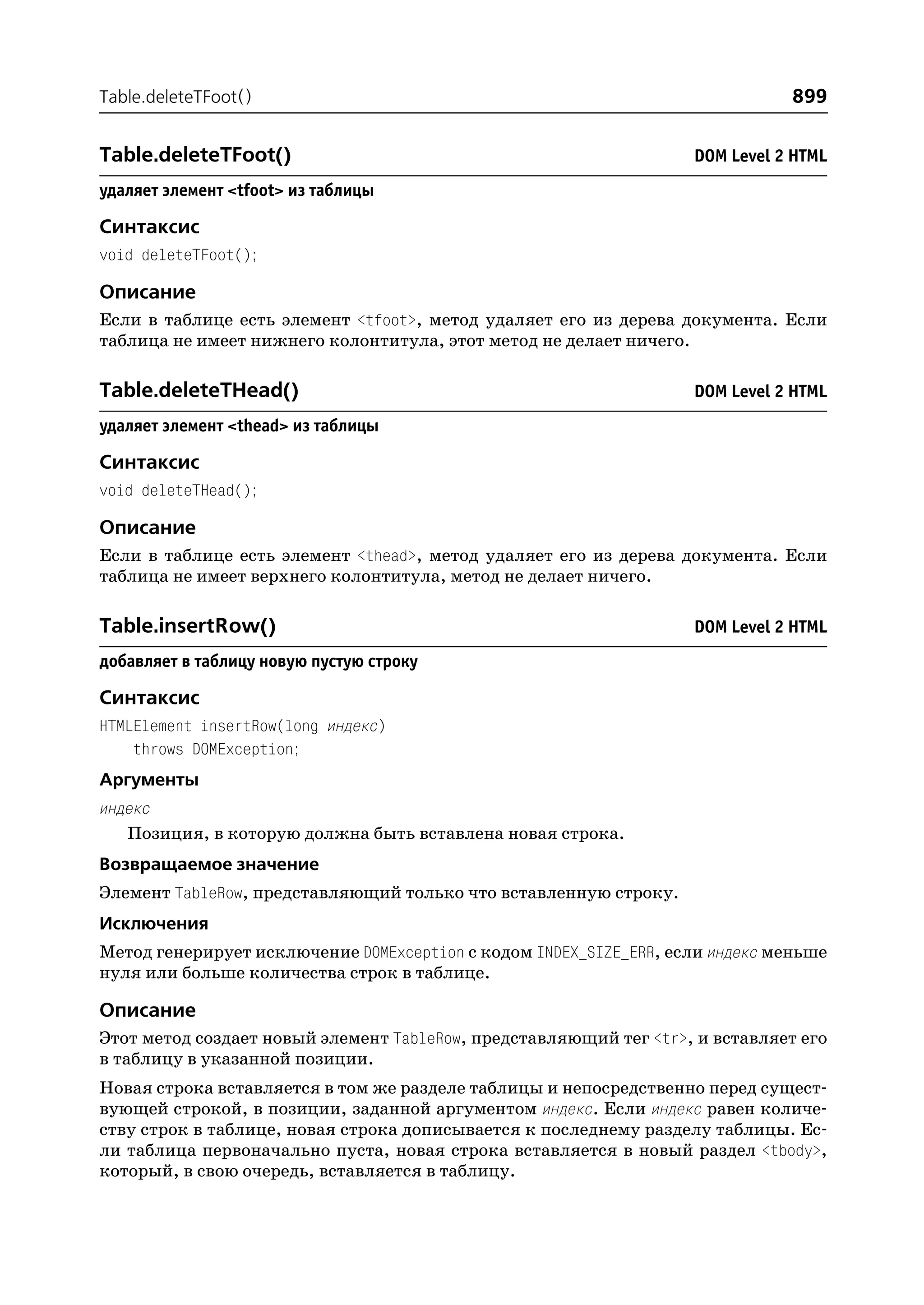 Table.deleteTFoot() 899

Table.deleteTFoot() DOM Level 2 HTML

удаляет элемент <tfoot> из таблицы

Синтаксис

void deleteTFoot();

Описание

Если в таблице есть элемент <tfoot>, метод удаляет его из дерева документа. Если таблица не имеет нижнего колонтитула, этот метод не делает ничего.

Table.deleteTHead() DOM Level 2 HTML

удаляет элемент <thead> из таблицы

Синтаксис

void deleteTHead();

Описание

Если в таблице есть элемент <thead>, метод удаляет его из дерева документа. Если таблица не имеет верхнего колонтитула, метод не делает ничего.

Table.insertRow() DOM Level 2 HTML

добавляет в таблицу новую пустую строку

Синтаксис

HTMLElement insertRow(long индекс)
    throws DOMException;

Аргументы

индекс

Позиция, в которую должна быть вставлена новая строка.

Возвращаемое значение

Элемент TableRow, представляющий только что вставленную строку.

Исключения

Метод генерирует исключение DOMException с кодом INDEX_SIZE_ERR, если индекс меньше нуля или больше количества строк в таблице.

Описание

Этот метод создает новый элемент TableRow, представляющий тег <tr>, и вставляет его в таблицу в указанной позиции.

Новая строка вставляется в том же разделе таблицы и непосредственно перед существующей строкой, в позиции, заданной аргументом индекс. Если индекс равен количеству строк в таблице, новая строка дописывается к последнему разделу таблицы. Если таблица первоначально пуста, новая строка вставляется в новый раздел <tbody>, который, в свою очередь, вставляется в таблицу.